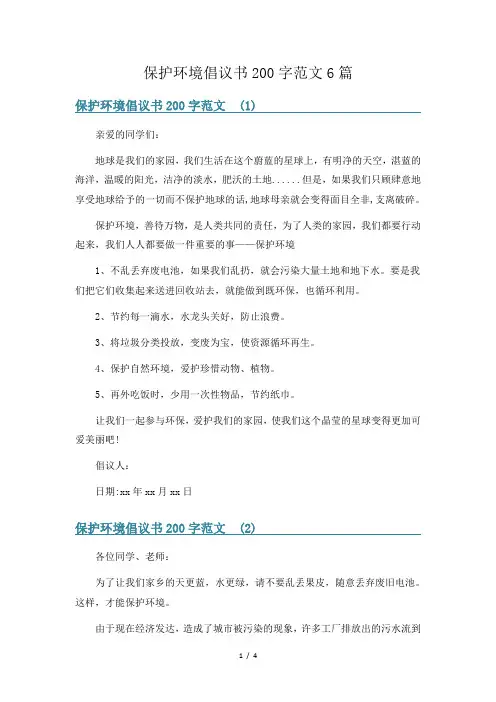 保护环境倡议书200字范文6篇

保护环境倡议书200字范文 (1)

亲爱的同学们:

地球是我们的家园，我们生活在这个蔚蓝的星球上，有明净的天空，湛蓝的海洋，温暖的阳光，洁净的淡水，肥沃的土地......但是，如果我们只顾肆意地享受地球给予的一切而不保护地球的话，地球母亲就会变得面目全非，支离破碎。

保护环境，善待万物，是人类共同的责任，为了人类的家园，我们都要行动起来，我们人人都要做一件重要的事——保护环境

1、不乱丢弃废电池，如果我们乱扔，就会污染大量土地和地下水。要是我们把它们收集起来送进回收站去，就能做到既环保，也循环利用。

2、节约每一滴水，水龙头关好，防止浪费。

3、将垃圾分类投放，变废为宝，使资源循环再生。

4、保护自然环境，爱护珍惜动物、植物。

5、再外吃饭时，少用一次性物品，节约纸巾。

让我们一起参与环保，爱护我们的家园，使我们这个晶莹的星球变得更加可爱美丽吧!

倡议人:

日期:xx年xx月xx日

保护环境倡议书200字范文 (2)

各位同学、老师:

为了让我们家乡的天更蓝，水更绿，请不要乱丢果皮，随意丢弃废旧电池。这样，才能保护环境。

由于现在经济发达，造成了城市被污染的现象，许多工厂排放出的污水流到

1 / 4